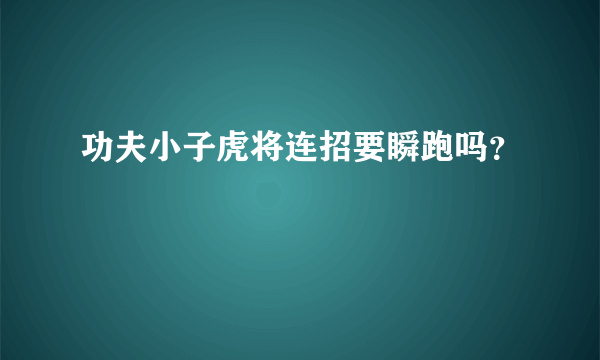 功夫小子虎将连招要瞬跑吗？